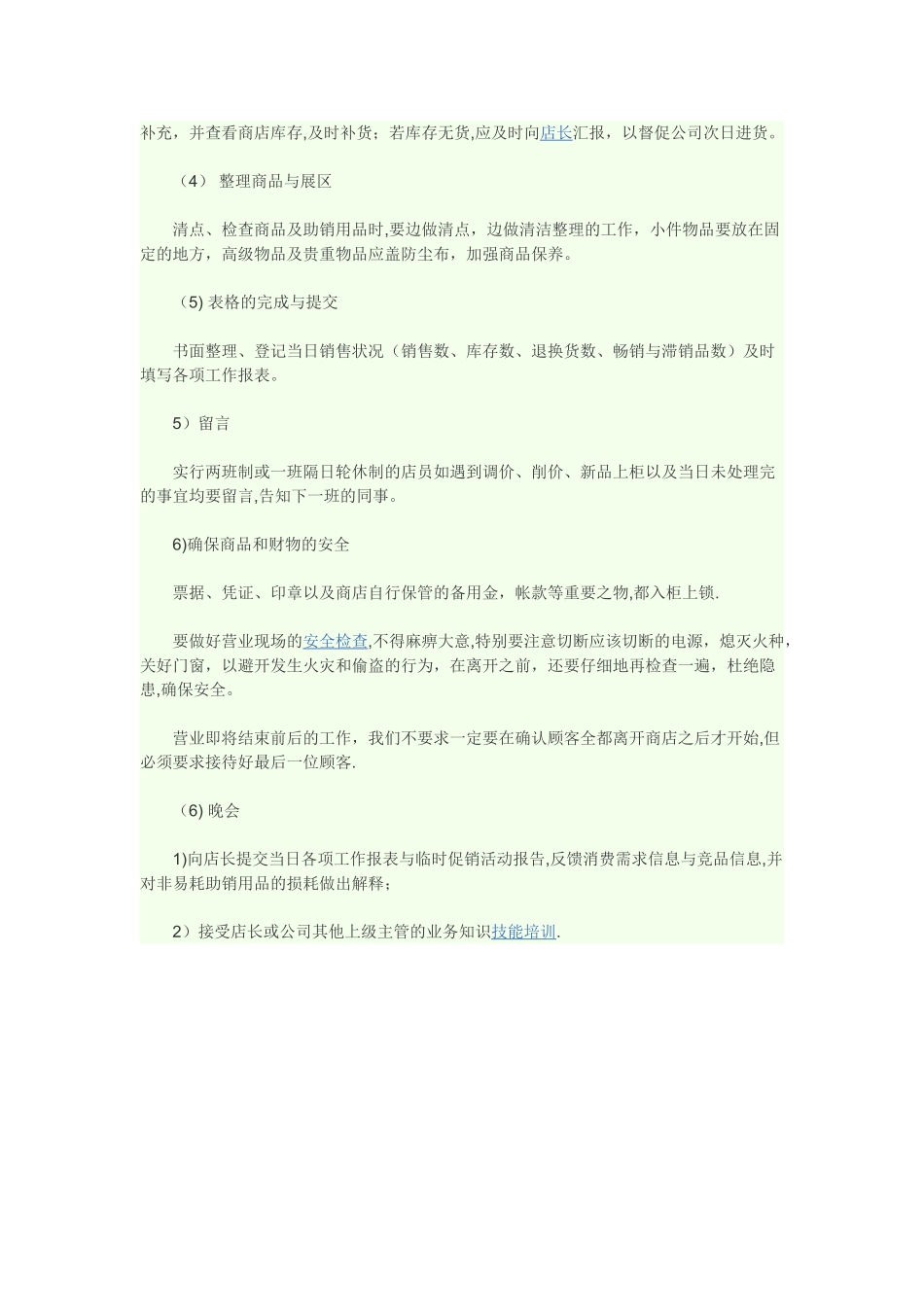 补充，并查看商店库存,及时补货；若库存无货,应及时向店长汇报，以督促公司次日进货。

（4） 整理商品与展区

清点、检查商品及助销用品时,要边做清点，边做清洁整理的工作，小件物品要放在固定的地方，高级物品及贵重物品应盖防尘布，加强商品保养。

（5) 表格的完成与提交

书面整理、登记当日销售状况（销售数、库存数、退换货数、畅销与滞销品数）及时填写各项工作报表。

5）留言

实行两班制或一班隔日轮休制的店员如遇到调价、削价、新品上柜以及当日未处理完的事宜均要留言,告知下一班的同事。

6)确保商品和财物的安全

票据、凭证、印章以及商店自行保管的备用金，帐款等重要之物,都入柜上锁.

要做好营业现场的安全检查,不得麻痹大意,特别要注意切断应该切断的电源，熄灭火种，关好门窗，以避开发生火灾和偷盗的行为，在离开之前，还要仔细地再检查一遍，杜绝隐患,确保安全。

营业即将结束前后的工作，我们不要求一定要在确认顾客全都离开商店之后才开始,但必须要求接待好最后一位顾客.

（6) 晚会

1)向店长提交当日各项工作报表与临时促销活动报告,反馈消费需求信息与竞品信息,并对非易耗助销用品的损耗做出解释；

2）接受店长或公司其他上级主管的业务知识技能培训.